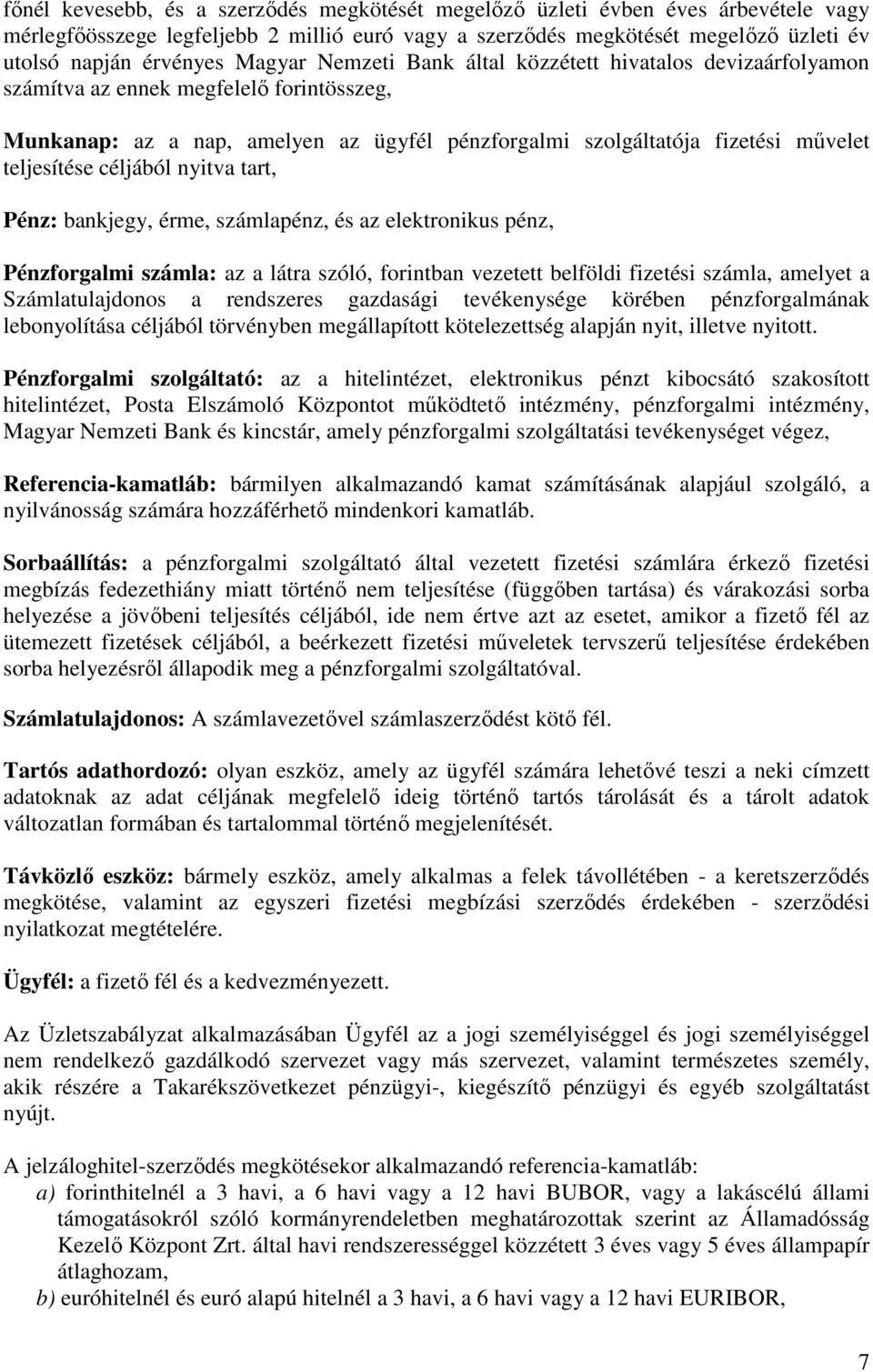 főnél kevesebb, és a szerződés megkötését megelőző üzleti évben éves árbevétele vagy mérlegfőösszege legfeljebb 2 millió euró vagy a szerződés megkötését megelőző üzleti év utolsó napján érvényes Magyar Nemzeti Bank által közzétett hivatalos devizaárfolyamon számítva az ennek megfelelő forintösszeg,

Munkanap: az a nap, amelyen az ügyfél pénzforgalmi szolgáltatója fizetési művelet teljesítése céljából nyitva tart,

Pénz: bankjegy, érme, számlapénz, és az elektronikus pénz,

Pénzforgalmi számla: az a látra szóló, forintban vezetett belföldi fizetési számla, amelyet a Számlatulajdonos a rendszeres gazdasági tevékenysége körében pénzforgalmának lebonyolítása céljából törvényben megállapított kötelezettség alapján nyit, illetve nyitott.

Pénzforgalmi szolgáltató: az a hitelintézet, elektronikus pénzt kibocsátó szakosított hitelintézet, Posta Elszámoló Központot működtető intézmény, pénzforgalmi intézmény, Magyar Nemzeti Bank és kincstár, amely pénzforgalmi szolgáltatási tevékenységet végez,

Referencia-kamatláb: bármilyen alkalmazandó kamat számításának alapjául szolgáló, a nyilvánosság számára hozzáférhető mindenkori kamatláb.

Sorbaállítás: a pénzforgalmi szolgáltató által vezetett fizetési számlára érkező fizetési megbízás fedezethiány miatt történő nem teljesítése (függőben tartása) és várakozási sorba helyezése a jövőbeni teljesítés céljából, ide nem értve azt az esetet, amikor a fizető fél az ütemezett fizetések céljából, a beérkezett fizetési műveletek tervszerű teljesítése érdekében sorba helyezésről állapodik meg a pénzforgalmi szolgáltatóval.

Számlatulajdonos: A számlavezetővel számlaszerződést kötő fél.

Tartós adathordozó: olyan eszköz, amely az ügyfél számára lehetővé teszi a neki címzett adatoknak az adat céljának megfelelő ideig történő tartós tárolását és a tárolt adatok változatlan formában és tartalommal történő megjelenítését.

Távközlő eszköz: bármely eszköz, amely alkalmas a felek távollétében - a keretszerződés megkötése, valamint az egyszeri fizetési megbízási szerződés érdekében - szerződési nyilatkozat megtételére.

Ügyfél: a fizető fél és a kedvezményezett.

Az Üzletszabályzat alkalmazásában Ügyfél az a jogi személyiséggel és jogi személyiséggel nem rendelkező gazdálkodó szervezet vagy más szervezet, valamint természetes személy, akik részére a Takarékszövetkezet pénzügyi-, kiegészítő pénzügyi és egyéb szolgáltatást nyújt.

A jelzáloghitel-szerződés megkötésekor alkalmazandó referencia-kamatláb:
a) forinthitelnél a 3 havi, a 6 havi vagy a 12 havi BUBOR, vagy a lakáscélú állami támogatásokról szóló kormányrendeletben meghatározottak szerint az Államadósság Kezelő Központ Zrt. által havi rendszerességgel közzétett 3 éves vagy 5 éves állampapír átlaghozam,
b) euróhitelnél és euró alapú hitelnél a 3 havi, a 6 havi vagy a 12 havi EURIBOR,

7